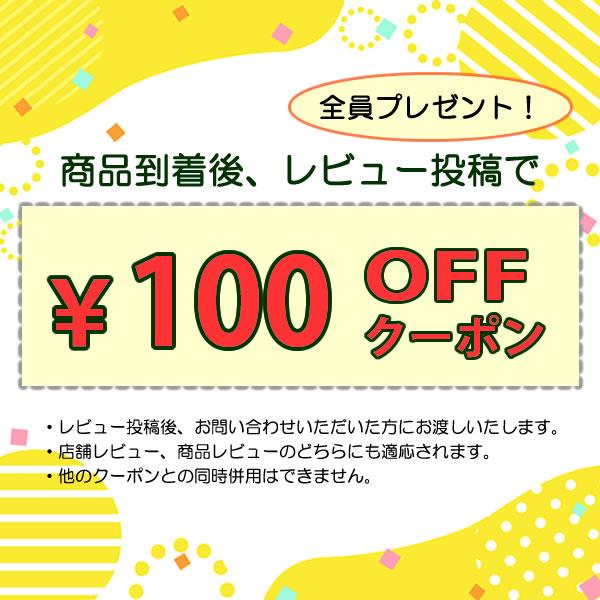 全員プレゼント！

商品到着後、レビュー投稿で

¥100 OFF クーポン

・レビュー投稿後、お問い合わせいただいた方にお渡しいたします。
・店舗レビュー、商品レビューのどちらにも適応されます。
・他のクーポンとの同時併用はできません。